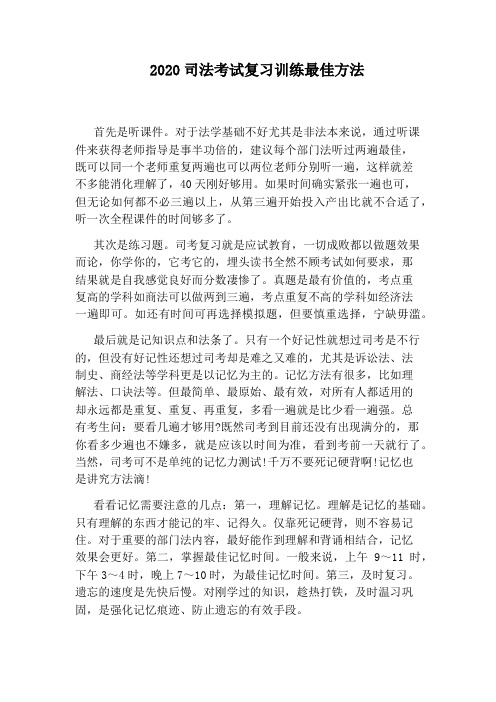 2020 司法考试复习训练最佳方法

首先是听课件。对于法学基础不好尤其是非法本来说，通过听课件来获得老师指导是事半功倍的，建议每个部门法听过两遍最佳，既可以同一个老师重复两遍也可以两位老师分别听一遍，这样就差不多能消化理解了，40 天刚好够用。如果时间确实紧张一遍也可，但无论如何都不必三遍以上，从第三遍开始投入产出比就不合适了，听一次全程课件的时间够多了。

其次是练习题。司考复习就是应试教育，一切成败都以做题效果而论，你学你的，它考它的，埋头读书全然不顾考试如何要求，那结果就是自我感觉良好而分数凄惨了。真题是最有价值的，考点重复高的学科如商法可以做两到三遍，考点重复不高的学科如经济法一遍即可。如还有时间可再选择模拟题，但要慎重选择，宁缺毋滥。

最后就是记知识点和法条了。只有一个好记性就想过司考是不行的，但没有好记性还想过司考却是难之又难的，尤其是诉讼法、法制史、商经法等学科更是以记忆为主的。记忆方法有很多，比如理解法、口诀法等。但最简单、最原始、最有效，对所有人都适用的却永远都是重复、重复、再重复，多看一遍就是比少看一遍强。总有考生问：要看几遍才够用?既然司考到目前还没有出现满分的，那你看多少遍也不嫌多，就是应该以时间为准，看到考前一天就行了。当然，司考可不是单纯的记忆力测试!千万不要死记硬背啊!记忆也是讲究方法滴!

看看记忆需要注意的几点：第一，理解记忆。理解是记忆的基础。只有理解的东西才能记的牢、记得久。仅靠死记硬背，则不容易记住。对于重要的部门法内容，最好能作到理解和背诵相结合，记忆效果会更好。第二，掌握最佳记忆时间。一般来说，上午 9～11 时，下午 3～4 时，晚上 7～10 时，为最佳记忆时间。第三，及时复习。遗忘的速度是先快后慢。对刚学过的知识，趁热打铁，及时温习巩固，是强化记忆痕迹、防止遗忘的有效手段。